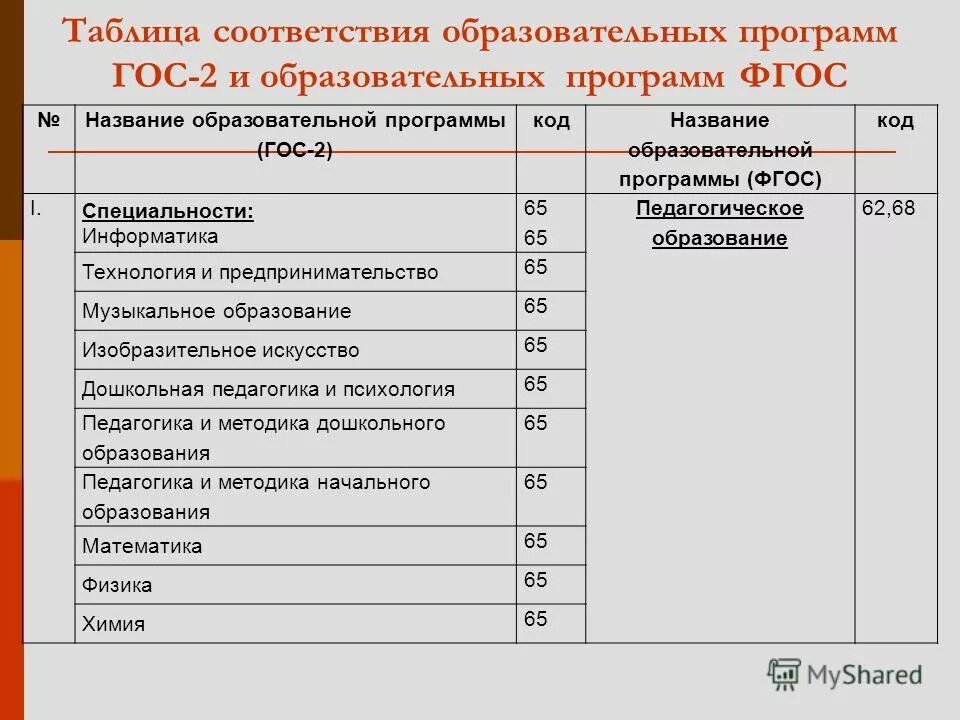 Таблица соответствия образовательных программ ГОС-2 и образовательных программ ФГОС

| № | Название образовательной программы (ГОС-2) | код | Название образовательной программы (ФГОС) | код |
|---|---|---|---|---|
| I. | Специальности: Информатика | 65 65 | Педагогическое образование | 62,68 |
| | Технология и предпринимательство | 65 | | |
| | Музыкальное образование | 65 | | |
| | Изобразительное искусство | 65 | | |
| | Дошкольная педагогика и психология | 65 | | |
| | Педагогика и методика дошкольного образования | 65 | | |
| | Педагогика и методика начального образования | 65 | | |
| | Математика | 65 | | |
| | Физика | 65 | | |
| | Химия | 65 | | |

MyShared